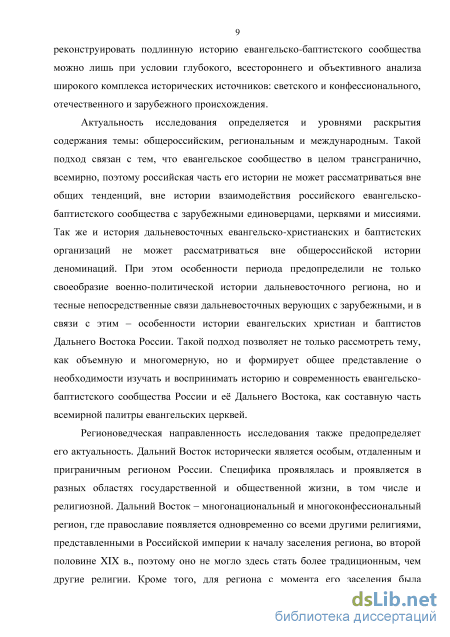 9

реконструировать подлинную историю евангельско-баптистского сообщества можно лишь при условии глубокого, всестороннего и объективного анализа широкого комплекса исторических источников: светского и конфессионального, отечественного и зарубежного происхождения.

Актуальность исследования определяется и уровнями раскрытия содержания темы: общероссийским, региональным и международным. Такой подход связан с тем, что евангельское сообщество в целом трансгранично, всемирно, поэтому российская часть его истории не может рассматриваться вне общих тенденций, вне истории взаимодействия российского евангельско-баптистского сообщества с зарубежными единоверцами, церквями и миссиями. Так же и история дальневосточных евангельско-христианских и баптистских организаций не может рассматриваться вне общероссийской истории деноминаций. При этом особенности периода предопределили не только своеобразие военно-политической истории дальневосточного региона, но и тесные непосредственные связи дальневосточных верующих с зарубежными, и в связи с этим – особенности истории евангельских христиан и баптистов Дальнего Востока России. Такой подход позволяет не только рассмотреть тему, как объемную и многомерную, но и формирует общее представление о необходимости изучать и воспринимать историю и современность евангельско-баптистского сообщества России и её Дальнего Востока, как составную часть всемирной палитры евангельских церквей.

Регионоведческая направленность исследования также предопределяет его актуальность. Дальний Восток исторически является особым, отдаленным и приграничным регионом России. Специфика проявлялась и проявляется в разных областях государственной и общественной жизни, в том числе и религиозной. Дальний Восток – многонациональный и многоконфессиональный регион, где православие появляется одновременно со всеми другими религиями, представленными в Российской империи к началу заселения региона, во второй половине XIX в., поэтому оно не могло здесь стать более традиционным, чем другие религии. Кроме того, для региона с момента его заселения была

dsLib.net
библиотека диссертаций